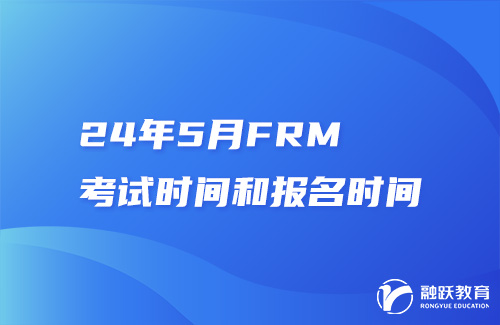 24年5月FRM
考试时间和报名时间

融跃教育
RONGYUE EDUCATION